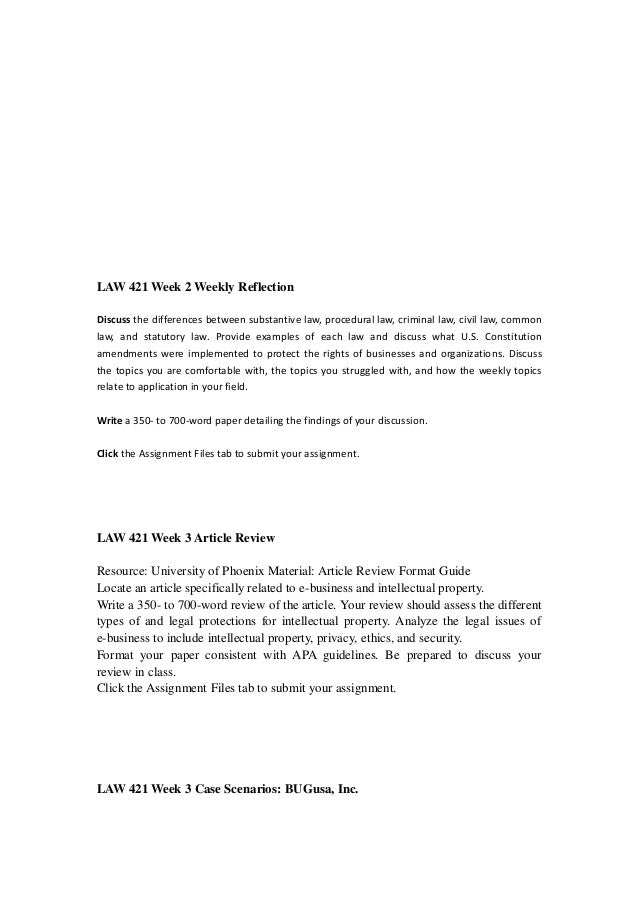 LAW 421 Week 2 Weekly Reflection

Discuss the differences between substantive law, procedural law, criminal law, civil law, common law, and statutory law. Provide examples of each law and discuss what U.S. Constitution amendments were implemented to protect the rights of businesses and organizations. Discuss the topics you are comfortable with, the topics you struggled with, and how the weekly topics relate to application in your field.

Write a 350- to 700-word paper detailing the findings of your discussion.

Click the Assignment Files tab to submit your assignment.

LAW 421 Week 3 Article Review

Resource: University of Phoenix Material: Article Review Format Guide
Locate an article specifically related to e-business and intellectual property.
Write a 350- to 700-word review of the article. Your review should assess the different types of and legal protections for intellectual property. Analyze the legal issues of e-business to include intellectual property, privacy, ethics, and security.
Format your paper consistent with APA guidelines. Be prepared to discuss your review in class.
Click the Assignment Files tab to submit your assignment.

LAW 421 Week 3 Case Scenarios: BUGusa, Inc.